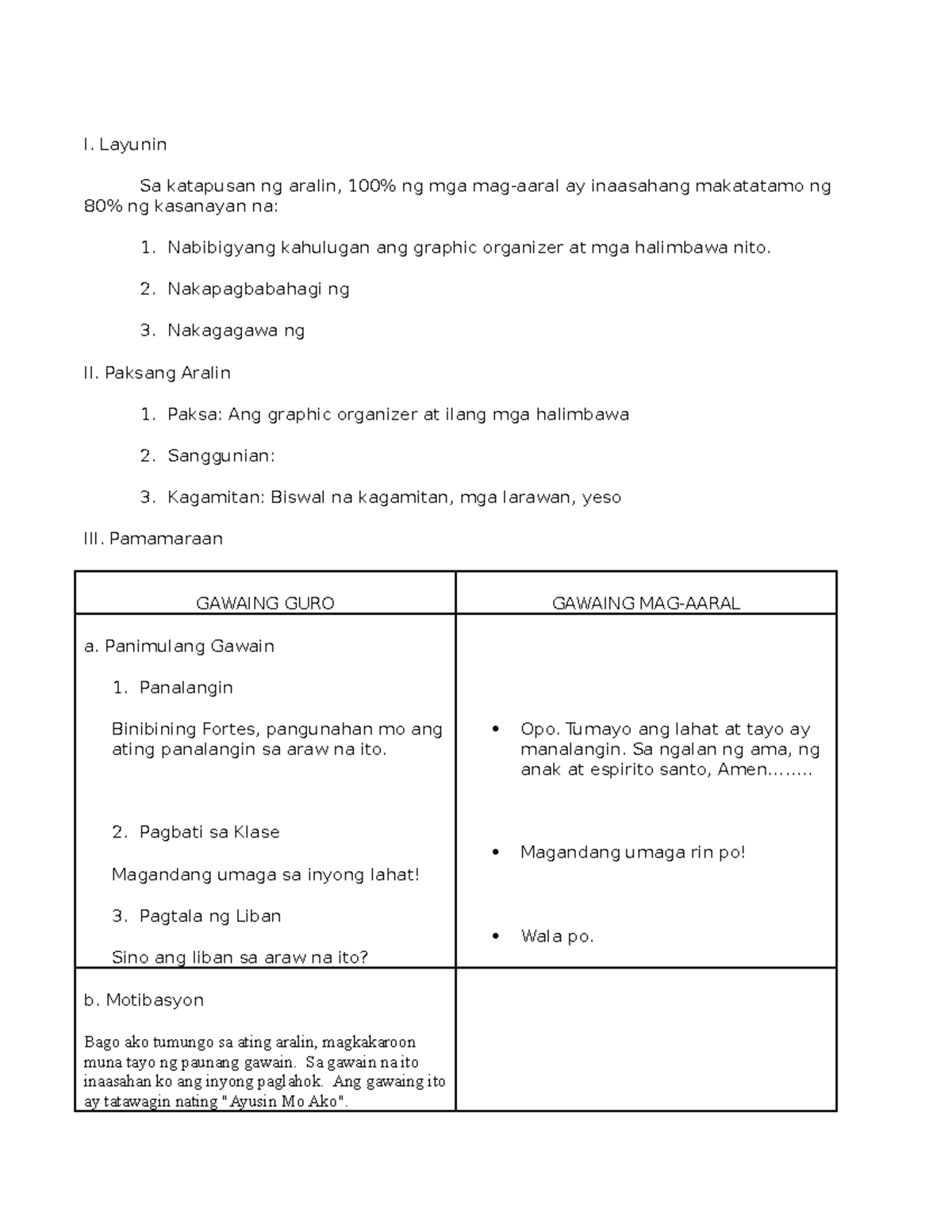 I. Layunin

Sa katapusan ng aralin, 100% ng mga mag-aaral ay inaasahang makatatamo ng 80% ng kasanayan na:

1. Nabibigyang kahulugan ang graphic organizer at mga halimbawa nito.

2. Nakapagbabahagi ng

3. Nakagagawa ng

II. Paksang Aralin

1. Paksa: Ang graphic organizer at ilang mga halimbawa

2. Sanggunian:

3. Kagamitan: Biswal na kagamitan, mga larawan, yeso

III. Pamamaraan

| GAWAING GURO | GAWAING MAG-AARAL |
|---|---|
| a. Panimulang Gawain<br><br>1. Panalangin<br><br>Binibining Fortes, pangunahan mo ang ating panalangin sa araw na ito.<br><br>2. Pagbati sa Klase<br><br>Magandang umaga sa inyong lahat!<br><br>3. Pagtala ng Liban<br><br>Sino ang liban sa araw na ito? | • Opo. Tumayo ang lahat at tayo ay manalangin. Sa ngalan ng ama, ng anak at espirito santo, Amen……..<br><br>• Magandang umaga rin po!<br><br>• Wala po. |
| b. Motibasyon<br><br>Bago ako tumungo sa ating aralin, magkakaroon muna tayo ng paunang gawain. Sa gawain na ito inaasahan ko ang inyong paglahok. Ang gawaing ito ay tatawagin nating "Ayusin Mo Ako". | |